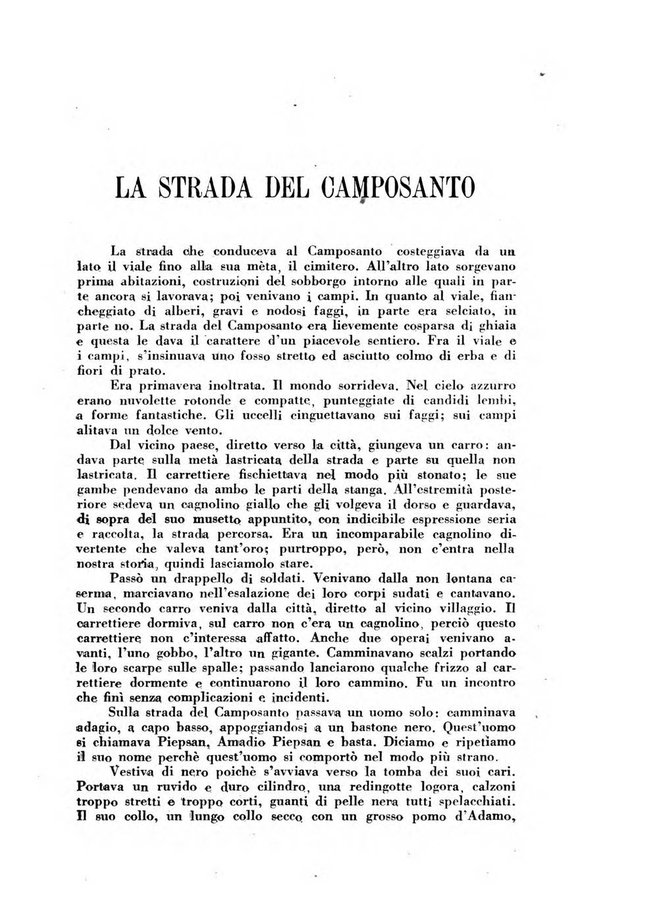 LA STRADA DEL CAMPOSANTO

La strada che conduceva al Camposanto costeggiava da un lato il viale fino alla sua mèta, il cimitero. All'altro lato sorgevano prima abitazioni, costruzioni del sobborgo intorno alle quali in parte ancora si lavorava; poi venivano i campi. In quanto al viale, fiancheggiato di alberi, gravi e nodosi faggi, in parte era selciato, in parte no. La strada del Camposanto era lievemente cosparsa di ghiaia e questa le dava il carattere d'un piacevole sentiero. Fra il viale e i campi, s'insinuava uno fosso stretto ed asciutto colmo di erba e di fiori di prato.

Era primavera inoltrata. Il mondo sorrideva. Nel cielo azzurro erano nuvolette rotonde e compatte, punteggiate di candidi lembi, a forme fantastiche. Gli uccelli cinguettavano sui faggi; sui campi alitava un dolce vento.

Dal vicino paese, diretto verso la città, giungeva un carro: andava parte sulla metà lastricata della strada e parte su quella non lastricata. Il carrettiere fischiettava nel modo più stonato; le sue gambe pendevano da ambo le parti della stanga. All'estremità posteriore sedeva un cagnolino giallo che gli volgeva il dorso e guardava, di sopra del suo musetto appuntito, con indicibile espressione seria e raccolta, la strada percorsa. Era un incomparabile cagnolino divertente che valeva tant'oro; purtroppo, però, non c'entra nella nostra storia, quindi lasciamolo stare.

Passò un drappello di soldati. Venivano dalla non lontana caserma, marciavano nell'esalazione dei loro corpi sudati e cantavano. Un secondo carro veniva dalla città, diretto al vicino villaggio. Il carrettiere dormiva, sul carro non c'era un cagnolino, perciò questo carrettiere non c'interessa affatto. Anche due operai venivano avanti, l'uno gobbo, l'altro un gigante. Camminavano scalzi portando le loro scarpe sulle spalle; passando lanciarono qualche frizzo al carrettiere dormente e continuarono il loro cammino. Fu un incontro che finì senza complicazioni e incidenti.

Sulla strada del Camposanto passava un uomo solo: camminava adagio, a capo basso, appoggiandosi a un bastone nero. Quest'uomo si chiamava Piepsan, Amadio Piepsan e basta. Diciamo e ripetiamo il suo nome perchè quest'uomo si comportò nel modo più strano.

Vestiva di nero poichè s'avviava verso la tomba dei suoi cari. Portava un ruvido e duro cilindro, una redingotte logora, calzoni troppo stretti e troppo corti, guanti di pelle nera tutti spelacchiati. Il suo collo, un lungo collo secco con un grosso pomo d'Adamo,